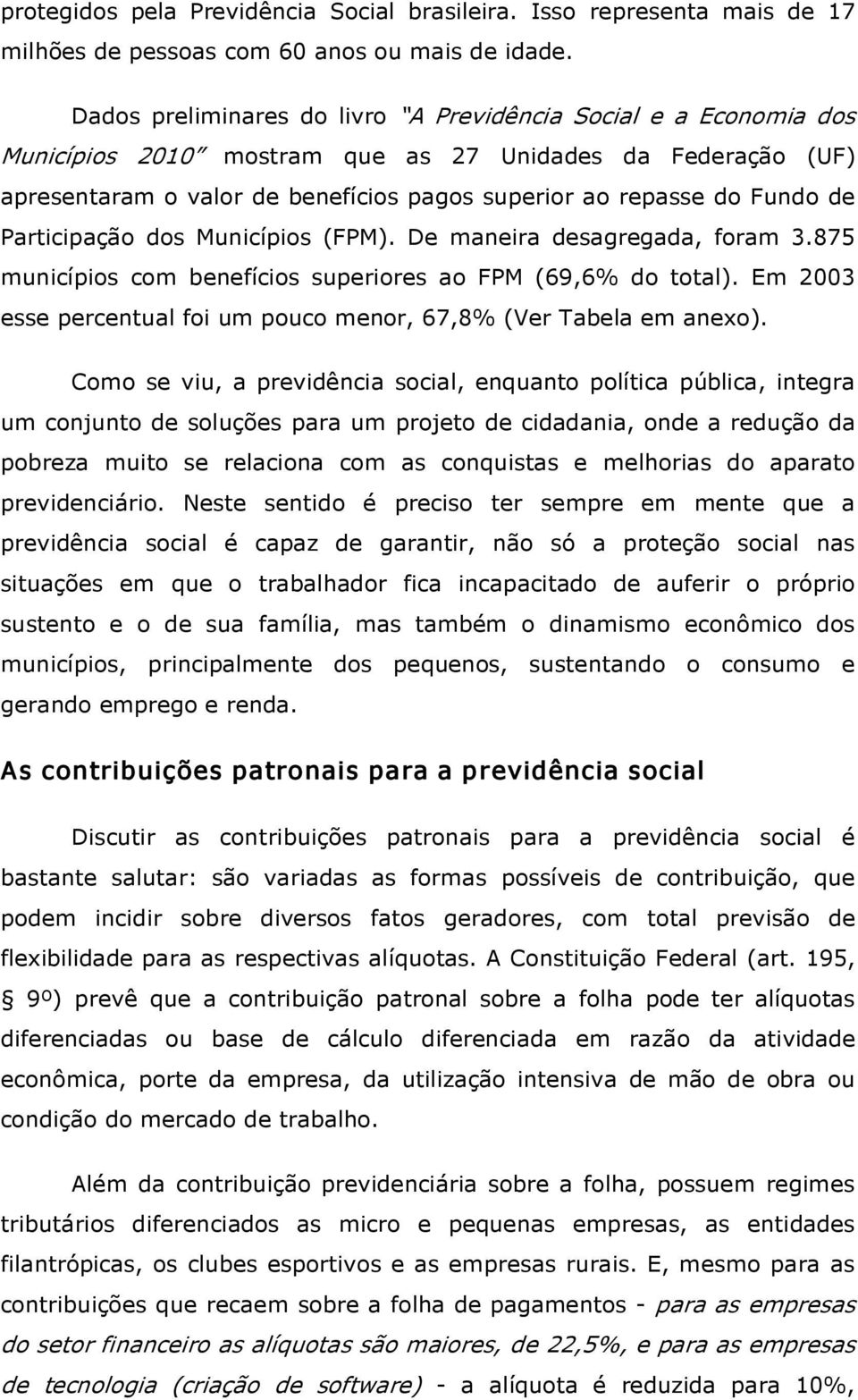 protegidos pela Previdência Social brasileira. Isso representa mais de 17 milhões de pessoas com 60 anos ou mais de idade.

Dados preliminares do livro "A Previdência Social e a Economia dos Municípios 2010" mostram que as 27 Unidades da Federação (UF) apresentaram o valor de benefícios pagos superior ao repasse do Fundo de Participação dos Municípios (FPM). De maneira desagregada, foram 3.875 municípios com benefícios superiores ao FPM (69,6% do total). Em 2003 esse percentual foi um pouco menor, 67,8% (Ver Tabela em anexo).

Como se viu, a previdência social, enquanto política pública, integra um conjunto de soluções para um projeto de cidadania, onde a redução da pobreza muito se relaciona com as conquistas e melhorias do aparato previdenciário. Neste sentido é preciso ter sempre em mente que a previdência social é capaz de garantir, não só a proteção social nas situações em que o trabalhador fica incapacitado de auferir o próprio sustento e o de sua família, mas também o dinamismo econômico dos municípios, principalmente dos pequenos, sustentando o consumo e gerando emprego e renda.

As contribuições patronais para a previdência social

Discutir as contribuições patronais para a previdência social é bastante salutar: são variadas as formas possíveis de contribuição, que podem incidir sobre diversos fatos geradores, com total previsão de flexibilidade para as respectivas alíquotas. A Constituição Federal (art. 195, § 9º) prevê que a contribuição patronal sobre a folha pode ter alíquotas diferenciadas ou base de cálculo diferenciada em razão da atividade econômica, porte da empresa, da utilização intensiva de mão de obra ou condição do mercado de trabalho.

Além da contribuição previdenciária sobre a folha, possuem regimes tributários diferenciados as micro e pequenas empresas, as entidades filantrópicas, os clubes esportivos e as empresas rurais. E, mesmo para as contribuições que recaem sobre a folha de pagamentos - para as empresas do setor financeiro as alíquotas são maiores, de 22,5%, e para as empresas de tecnologia (criação de software) - a alíquota é reduzida para 10%,